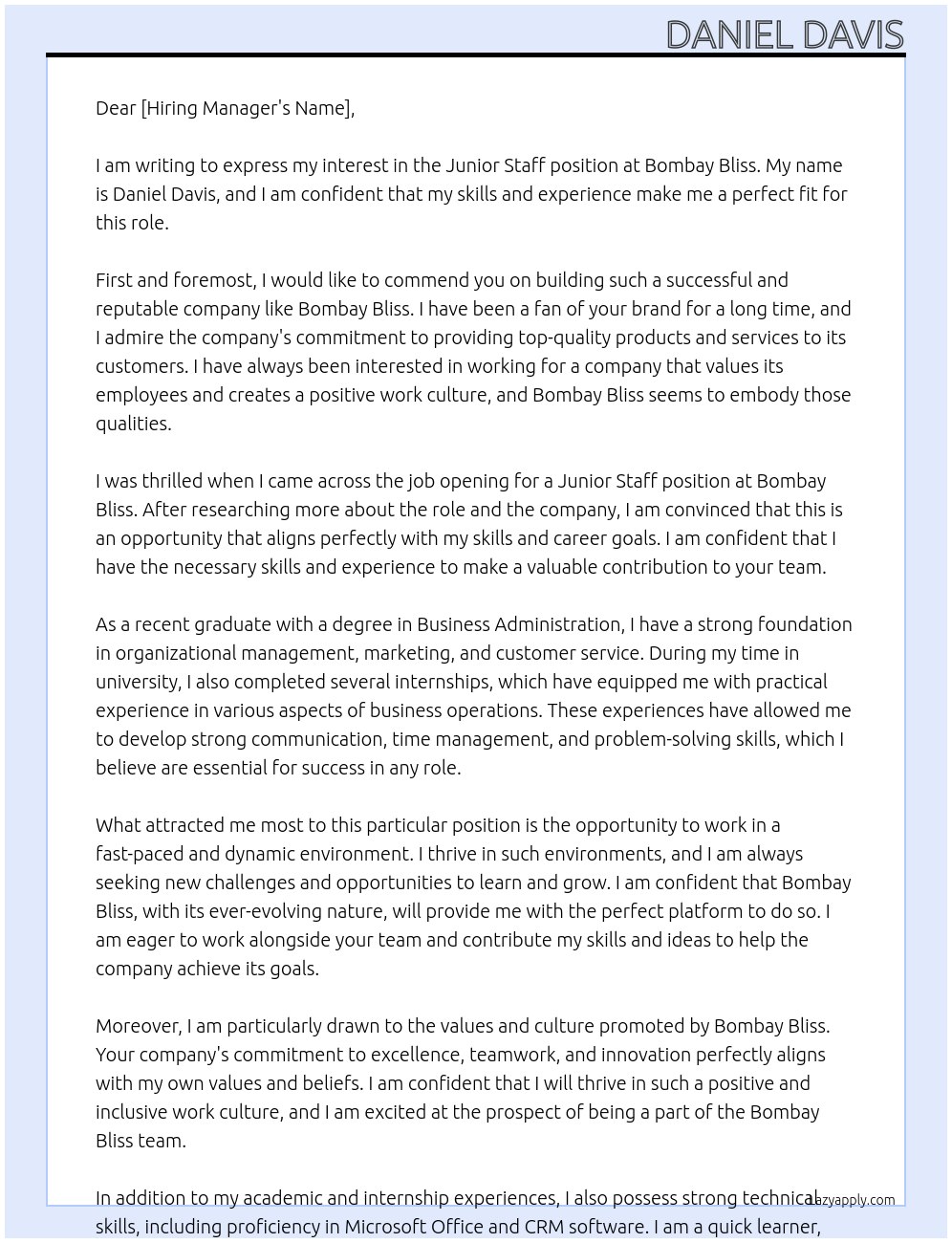 DANIEL DAVIS

Dear [Hiring Manager's Name],

I am writing to express my interest in the Junior Staff position at Bombay Bliss. My name is Daniel Davis, and I am confident that my skills and experience make me a perfect fit for this role.

First and foremost, I would like to commend you on building such a successful and reputable company like Bombay Bliss. I have been a fan of your brand for a long time, and I admire the company's commitment to providing top-quality products and services to its customers. I have always been interested in working for a company that values its employees and creates a positive work culture, and Bombay Bliss seems to embody those qualities.

I was thrilled when I came across the job opening for a Junior Staff position at Bombay Bliss. After researching more about the role and the company, I am convinced that this is an opportunity that aligns perfectly with my skills and career goals. I am confident that I have the necessary skills and experience to make a valuable contribution to your team.

As a recent graduate with a degree in Business Administration, I have a strong foundation in organizational management, marketing, and customer service. During my time in university, I also completed several internships, which have equipped me with practical experience in various aspects of business operations. These experiences have allowed me to develop strong communication, time management, and problem-solving skills, which I believe are essential for success in any role.

What attracted me most to this particular position is the opportunity to work in a fast-paced and dynamic environment. I thrive in such environments, and I am always seeking new challenges and opportunities to learn and grow. I am confident that Bombay Bliss, with its ever-evolving nature, will provide me with the perfect platform to do so. I am eager to work alongside your team and contribute my skills and ideas to help the company achieve its goals.

Moreover, I am particularly drawn to the values and culture promoted by Bombay Bliss. Your company's commitment to excellence, teamwork, and innovation perfectly aligns with my own values and beliefs. I am confident that I will thrive in such a positive and inclusive work culture, and I am excited at the prospect of being a part of the Bombay Bliss team.

In addition to my academic and internship experiences, I also possess strong technical skills, including proficiency in Microsoft Office and CRM software. I am a quick learner,

Lazyapply.com